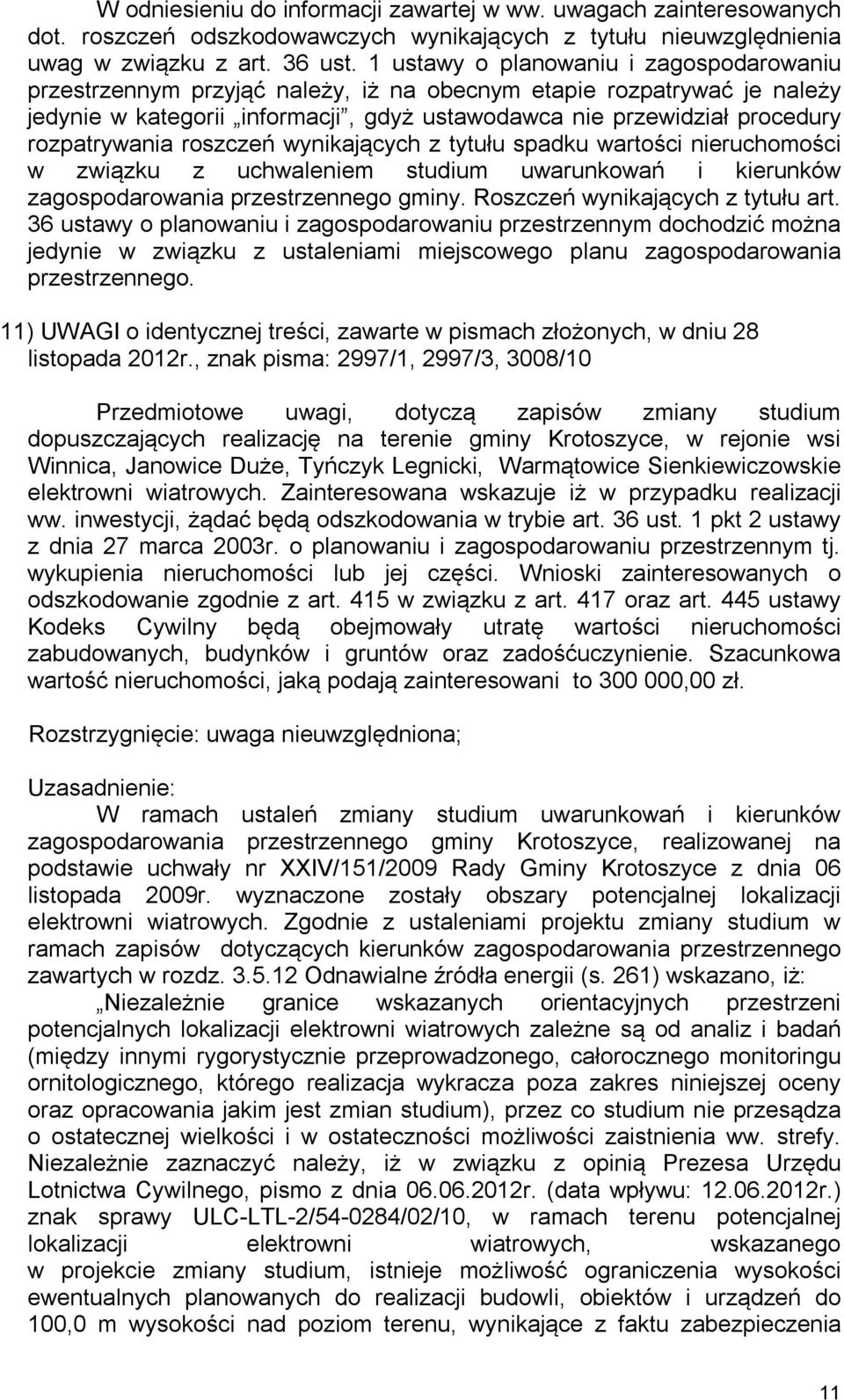 W odniesieniu do informacji zawartej w ww. uwagach zainteresowanych dot. roszczeń odszkodowawczych wynikających z tytułu nieuwzględnienia uwag w związku z art. 36 ust. 1 ustawy o planowaniu i zagospodarowaniu przestrzennym przyjąć należy, iż na obecnym etapie rozpatrywać je należy jedynie w kategorii „informacji”, gdyż ustawodawca nie przewidział procedury rozpatrywania roszczeń wynikających z tytułu spadku wartości nieruchomości w związku z uchwaleniem studium uwarunkowań i kierunków zagospodarowania przestrzennego gminy. Roszczeń wynikających z tytułu art. 36 ustawy o planowaniu i zagospodarowaniu przestrzennym dochodzić można jedynie w związku z ustaleniami miejscowego planu zagospodarowania przestrzennego.

11) UWAGI o identycznej treści, zawarte w pismach złożonych, w dniu 28 listopada 2012r., znak pisma: 2997/1, 2997/3, 3008/10

Przedmiotowe uwagi, dotyczą zapisów zmiany studium dopuszczających realizację na terenie gminy Krotoszyce, w rejonie wsi Winnica, Janowice Duże, Tyńczyk Legnicki, Warmątowice Sienkiewiczowskie elektrowni wiatrowych. Zainteresowana wskazuje iż w przypadku realizacji ww. inwestycji, żądać będą odszkodowania w trybie art. 36 ust. 1 pkt 2 ustawy z dnia 27 marca 2003r. o planowaniu i zagospodarowaniu przestrzennym tj. wykupienia nieruchomości lub jej części. Wnioski zainteresowanych o odszkodowanie zgodnie z art. 415 w związku z art. 417 oraz art. 445 ustawy Kodeks Cywilny będą obejmowały utratę wartości nieruchomości zabudowanych, budynków i gruntów oraz zadośćuczynienie. Szacunkowa wartość nieruchomości, jaką podają zainteresowani to 300 000,00 zł.

Rozstrzygnięcie: uwaga nieuwzględniona;

Uzasadnienie:
W ramach ustaleń zmiany studium uwarunkowań i kierunków zagospodarowania przestrzennego gminy Krotoszyce, realizowanej na podstawie uchwały nr XXIV/151/2009 Rady Gminy Krotoszyce z dnia 06 listopada 2009r. wyznaczone zostały obszary potencjalnej lokalizacji elektrowni wiatrowych. Zgodnie z ustaleniami projektu zmiany studium w ramach zapisów dotyczących kierunków zagospodarowania przestrzennego zawartych w rozdz. 3.5.12 Odnawialne źródła energii (s. 261) wskazano, iż:
„Niezależnie granice wskazanych orientacyjnych przestrzeni potencjalnych lokalizacji elektrowni wiatrowych zależne są od analiz i badań (między innymi rygorystycznie przeprowadzonego, całorocznego monitoringu ornitologicznego, którego realizacja wykracza poza zakres niniejszej oceny oraz opracowania jakim jest zmian studium), przez co studium nie przesądza o ostatecznej wielkości i w ostateczności możliwości zaistnienia ww. strefy. Niezależnie zaznaczyć należy, iż w związku z opinią Prezesa Urzędu Lotnictwa Cywilnego, pismo z dnia 06.06.2012r. (data wpływu: 12.06.2012r.) znak sprawy ULC-LTL-2/54-0284/02/10, w ramach terenu potencjalnej lokalizacji elektrowni wiatrowych, wskazanego w projekcie zmiany studium, istnieje możliwość ograniczenia wysokości ewentualnych planowanych do realizacji budowli, obiektów i urządzeń do 100,0 m wysokości nad poziom terenu, wynikające z faktu zabezpieczenia

11